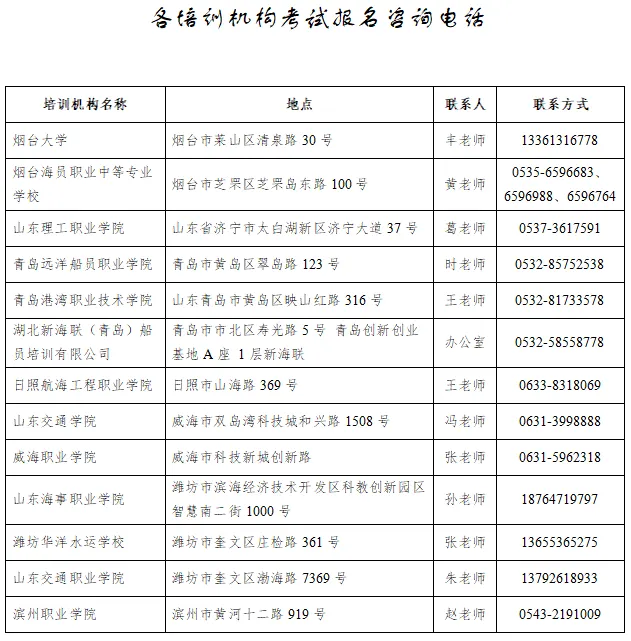 各培训机构考试报名咨询电话

| 培训机构名称 | 地点 | 联系人 | 联系方式 |
|---|---|---|---|
| 烟台大学 | 烟台市莱山区清泉路 30 号 | 丰老师 | 13361316778 |
| 烟台海员职业中等专业学校 | 烟台市芝罘区芝罘岛东路 100 号 | 黄老师 | 0535-6596683、6596988、6596764 |
| 山东理工职业学院 | 山东省济宁市太白湖新区济宁大道 37 号 | 葛老师 | 0537-3617591 |
| 青岛远洋船员职业学院 | 青岛市黄岛区翠岛路 123 号 | 时老师 | 0532-85752538 |
| 青岛港湾职业技术学院 | 山东青岛市黄岛区映山红路 316 号 | 王老师 | 0532-81733578 |
| 湖北新海联（青岛）船员培训有限公司 | 青岛市市北区寿光路 5 号 青岛创新创业基地 A 座 1 层新海联 | 办公室 | 0532-58558778 |
| 日照航海工程职业学院 | 日照市山海路 369 号 | 王老师 | 0633-8318069 |
| 山东交通学院 | 威海市双岛湾科技城和兴路 1508 号 | 冯老师 | 0631-3998888 |
| 威海职业学院 | 威海市科技新城创新路 | 张老师 | 0631-5962318 |
| 山东海事职业学院 | 潍坊市滨海经济技术开发区科教创新园区智慧南二街 1000 号 | 孙老师 | 18764719797 |
| 潍坊华洋水运学校 | 潍坊市奎文区庄检路 361 号 | 张老师 | 13655365275 |
| 山东交通职业学院 | 潍坊市奎文区渤海路 7369 号 | 朱老师 | 13792618933 |
| 滨州职业学院 | 滨州市黄河十二路 919 号 | 赵老师 | 0543-2191009 |